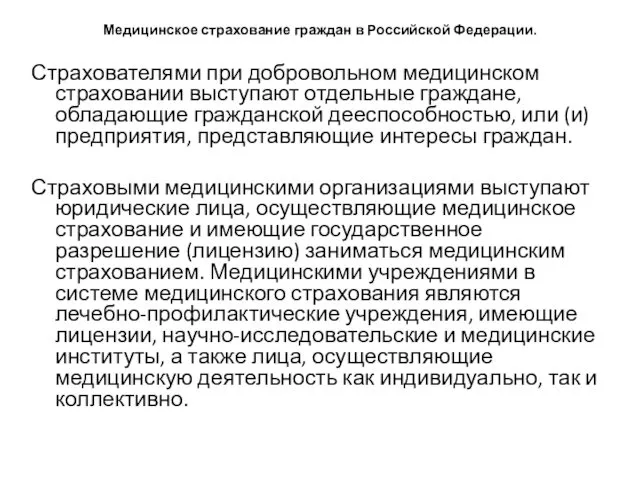 Медицинское страхование граждан в Российской Федерации.

Страхователями при добровольном медицинском страховании выступают отдельные граждане, обладающие гражданской дееспособностью, или (и) предприятия, представляющие интересы граждан.

Страховыми медицинскими организациями выступают юридические лица, осуществляющие медицинское страхование и имеющие государственное разрешение (лицензию) заниматься медицинским страхованием. Медицинскими учреждениями в системе медицинского страхования являются лечебно-профилактические учреждения, имеющие лицензии, научно-исследовательские и медицинские институты, а также лица, осуществляющие медицинскую деятельность как индивидуально, так и коллективно.